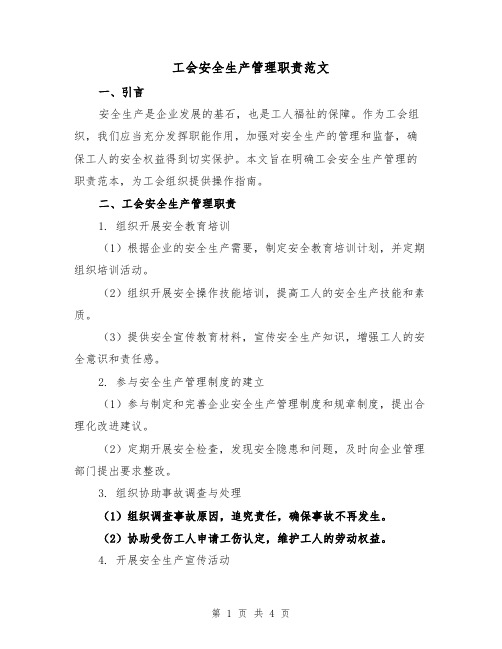 工会安全生产管理职责范文

一、引言

安全生产是企业发展的基石，也是工人福祉的保障。作为工会组织，我们应当充分发挥职能作用，加强对安全生产的管理和监督，确保工人的安全权益得到切实保护。本文旨在明确工会安全生产管理的职责范本，为工会组织提供操作指南。

二、工会安全生产管理职责

1. 组织开展安全教育培训

（1）根据企业的安全生产需要，制定安全教育培训计划，并定期组织培训活动。

（2）组织开展安全操作技能培训，提高工人的安全生产技能和素质。

（3）提供安全宣传教育材料，宣传安全生产知识，增强工人的安全意识和责任感。

2. 参与安全生产管理制度的建立

（1）参与制定和完善企业安全生产管理制度和规章制度，提出合理化改进建议。

（2）定期开展安全检查，发现安全隐患和问题，及时向企业管理部门提出要求整改。

3. 组织协助事故调查与处理

（1）组织调查事故原因，追究责任，确保事故不再发生。

（2）协助受伤工人申请工伤认定，维护工人的劳动权益。

4. 开展安全生产宣传活动

第 1 页 共 4 页